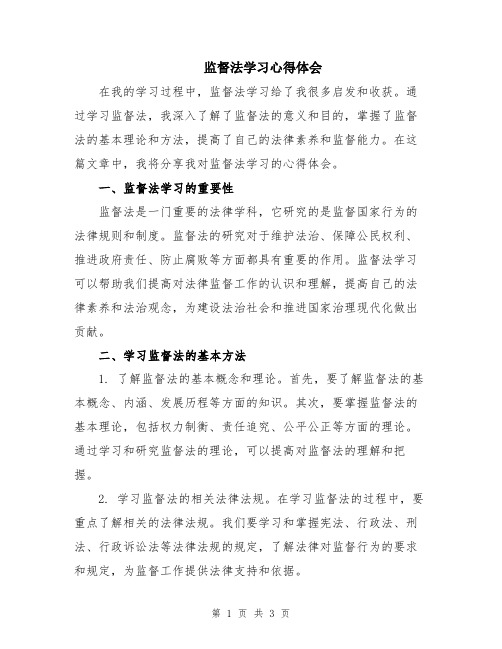 监督法学习心得体会

在我的学习过程中，监督法学习给了我很多启发和收获。通过学习监督法，我深入了解了监督法的意义和目的，掌握了监督法的基本理论和方法，提高了自己的法律素养和监督能力。在这篇文章中，我将分享我对监督法学习的心得体会。

一、监督法学习的重要性

监督法是一门重要的法律学科，它研究的是监督国家行为的法律规则和制度。监督法的研究对于维护法治、保障公民权利、推进政府责任、防止腐败等方面都具有重要的作用。监督法学习可以帮助我们提高对法律监督工作的认识和理解，提高自己的法律素养和法治观念，为建设法治社会和推进国家治理现代化做出贡献。

二、学习监督法的基本方法

1. 了解监督法的基本概念和理论。首先，要了解监督法的基本概念、内涵、发展历程等方面的知识。其次，要掌握监督法的基本理论，包括权力制衡、责任追究、公平公正等方面的理论。通过学习和研究监督法的理论，可以提高对监督法的理解和把握。

2. 学习监督法的相关法律法规。在学习监督法的过程中，要重点了解相关的法律法规。我们要学习和掌握宪法、行政法、刑法、行政诉讼法等法律法规的规定，了解法律对监督行为的要求和规定，为监督工作提供法律支持和依据。

第 1 页 共 3 页